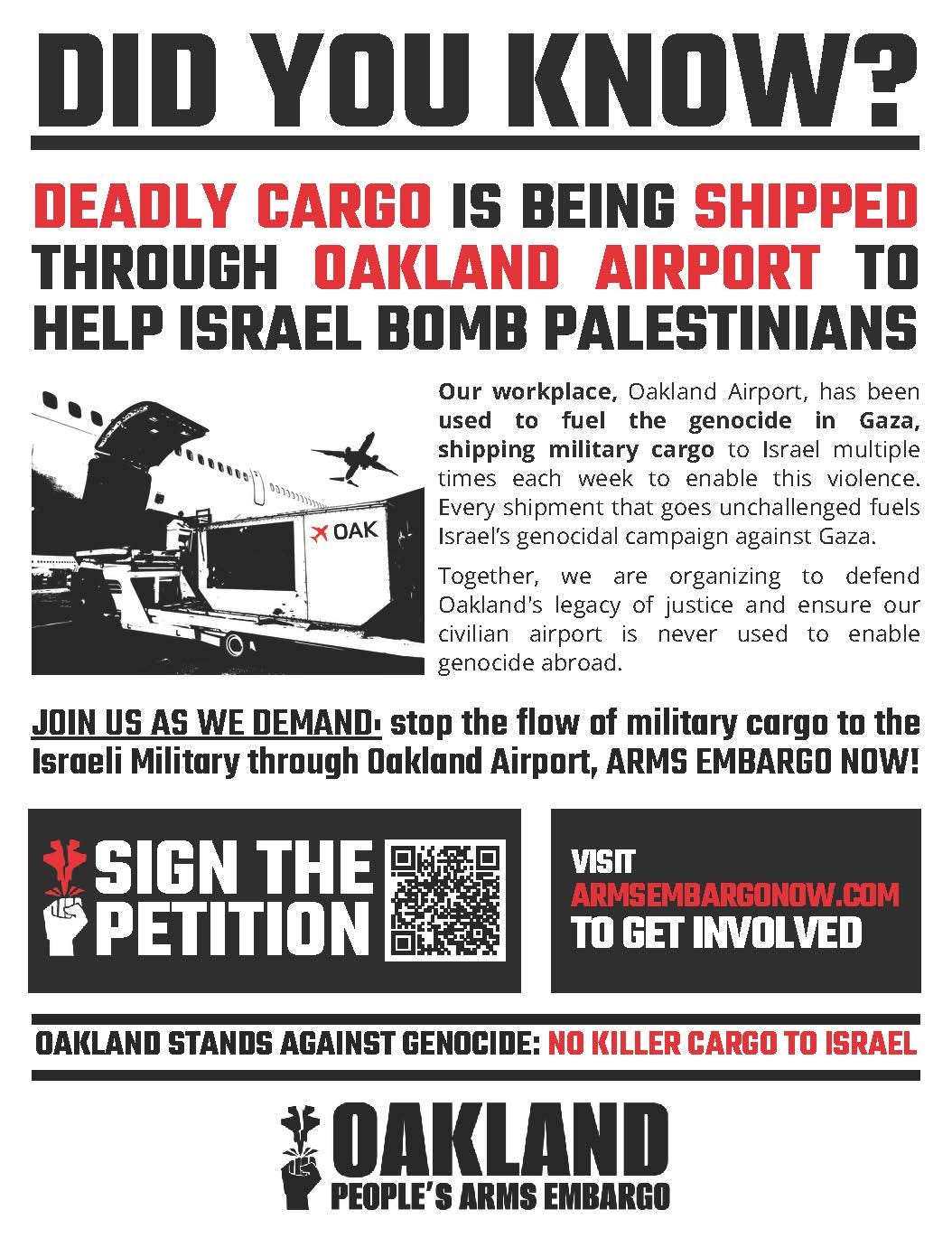 DID YOU KNOW?

DEADLY CARGO IS BEING SHIPPED THROUGH OAKLAND AIRPORT TO HELP ISRAEL BOMB PALESTINIANS

OAK

Our workplace, Oakland Airport, has been used to fuel the genocide in Gaza, shipping military cargo to Israel multiple times each week to enable this violence. Every shipment that goes unchallenged fuels Israel's genocidal campaign against Gaza.

Together, we are organizing to defend Oakland's legacy of justice and ensure our civilian airport is never used to enable genocide abroad.

JOIN US AS WE DEMAND: stop the flow of military cargo to the Israeli Military through Oakland Airport, ARMS EMBARGO NOW!

SIGN THE PETITION

VISIT
ARMSEMBARGONOW.COM
TO GET INVOLVED

OAKLAND STANDS AGAINST GENOCIDE: NO KILLER CARGO TO ISRAEL

OAKLAND
PEOPLE'S ARMS EMBARGO